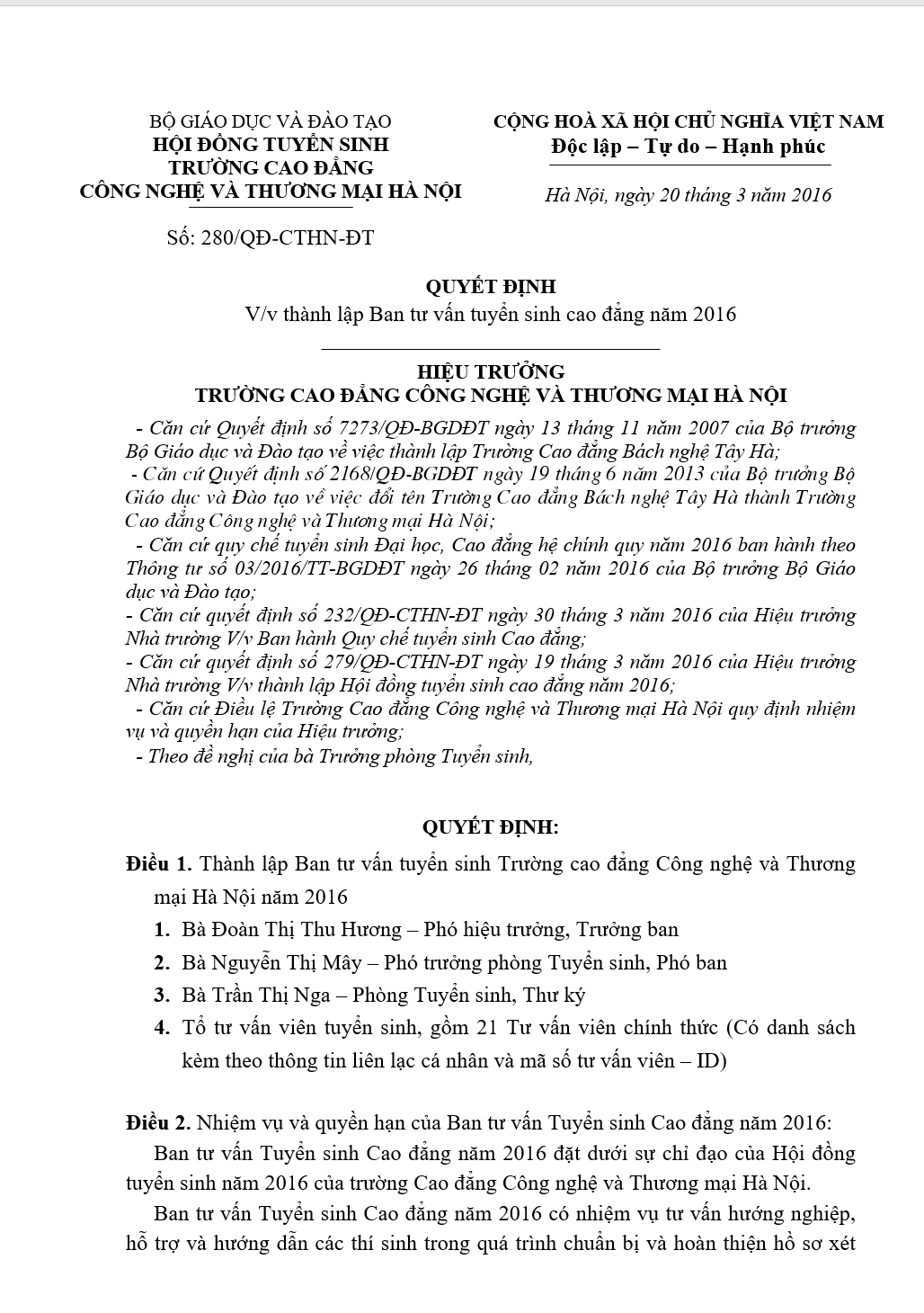 BỘ GIÁO DỤC VÀ ĐÀO TẠO
HỘI ĐỒNG TUYỂN SINH
TRƯỜNG CAO ĐẲNG
CÔNG NGHỆ VÀ THƯƠNG MẠI HÀ NỘI

Số: 280/QĐ-CTHN-ĐT

CỘNG HOÀ XÃ HỘI CHỦ NGHĨA VIỆT NAM
Độc lập – Tự do – Hạnh phúc

Hà Nội, ngày 20 tháng 3 năm 2016

QUYẾT ĐỊNH
V/v thành lập Ban tư vấn tuyển sinh cao đẳng năm 2016

HIỆU TRƯỞNG
TRƯỜNG CAO ĐẲNG CÔNG NGHỆ VÀ THƯƠNG MẠI HÀ NỘI

- Căn cứ Quyết định số 7273/QĐ-BGDĐT ngày 13 tháng 11 năm 2007 của Bộ trưởng Bộ Giáo dục và Đào tạo về việc thành lập Trường Cao đẳng Bách nghệ Tây Hà;
- Căn cứ Quyết định số 2168/QĐ-BGDĐT ngày 19 tháng 6 năm 2013 của Bộ trưởng Bộ Giáo dục và Đào tạo về việc đổi tên Trường Cao đẳng Bách nghệ Tây Hà thành Trường Cao đẳng Công nghệ và Thương mại Hà Nội;
- Căn cứ quy chế tuyển sinh Đại học, Cao đẳng hệ chính quy năm 2016 ban hành theo Thông tư số 03/2016/TT-BGDĐT ngày 26 tháng 02 năm 2016 của Bộ trưởng Bộ Giáo dục và Đào tạo;
- Căn cứ quyết định số 232/QĐ-CTHN-ĐT ngày 30 tháng 3 năm 2016 của Hiệu trưởng Nhà trường V/v Ban hành Quy chế tuyển sinh Cao đẳng;
- Căn cứ quyết định số 279/QĐ-CTHN-ĐT ngày 19 tháng 3 năm 2016 của Hiệu trưởng Nhà trường V/v thành lập Hội đồng tuyển sinh cao đẳng năm 2016;
- Căn cứ Điều lệ Trường Cao đẳng Công nghệ và Thương mại Hà Nội quy định nhiệm vụ và quyền hạn của Hiệu trưởng;
- Theo đề nghị của bà Trưởng phòng Tuyển sinh,

QUYẾT ĐỊNH:

Điều 1. Thành lập Ban tư vấn tuyển sinh Trường cao đẳng Công nghệ và Thương mại Hà Nội năm 2016
1. Bà Đoàn Thị Thu Hương – Phó hiệu trưởng, Trưởng ban
2. Bà Nguyễn Thị Mây – Phó trưởng phòng Tuyển sinh, Phó ban
3. Bà Trần Thị Nga – Phòng Tuyển sinh, Thư ký
4. Tổ tư vấn viên tuyển sinh, gồm 21 Tư vấn viên chính thức (Có danh sách kèm theo thông tin liên lạc cá nhân và mã số tư vấn viên – ID)

Điều 2. Nhiệm vụ và quyền hạn của Ban tư vấn Tuyển sinh Cao đẳng năm 2016:
Ban tư vấn Tuyển sinh Cao đẳng năm 2016 đặt dưới sự chỉ đạo của Hội đồng tuyển sinh năm 2016 của trường Cao đẳng Công nghệ và Thương mại Hà Nội.
Ban tư vấn Tuyển sinh Cao đẳng năm 2016 có nhiệm vụ tư vấn hướng nghiệp, hỗ trợ và hướng dẫn các thí sinh trong quá trình chuẩn bị và hoàn thiện hồ sơ xét